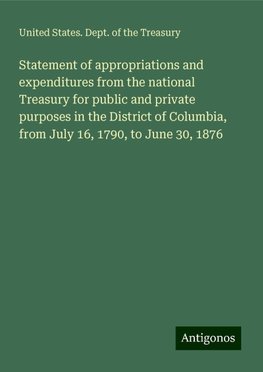 United States. Dept. of the Treasury

Statement of appropriations and expenditures from the national Treasury for public and private purposes in the District of Columbia, from July 16, 1790, to June 30, 1876

Antigonos